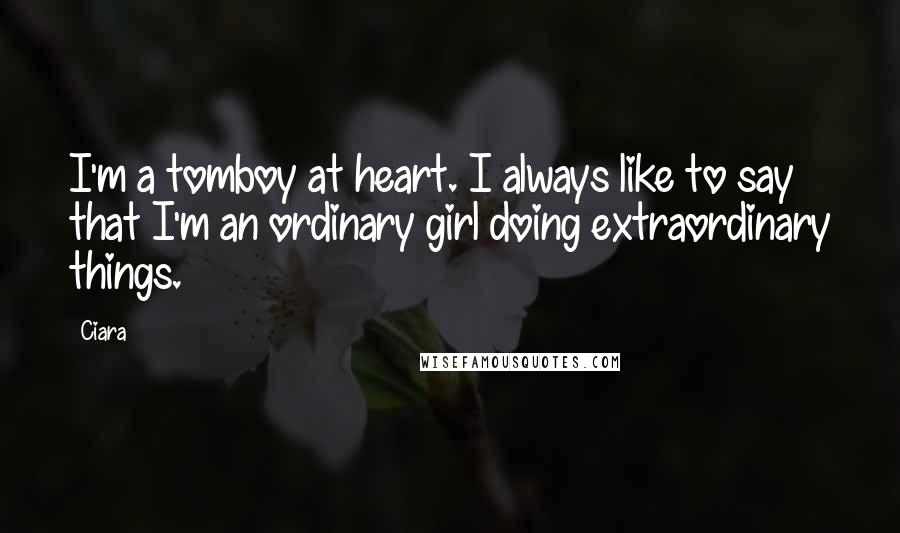 I'm a tomboy at heart. I always like to say that I'm an ordinary girl doing extraordinary things.

Ciara

WISEFAMOUSQUOTES.COM